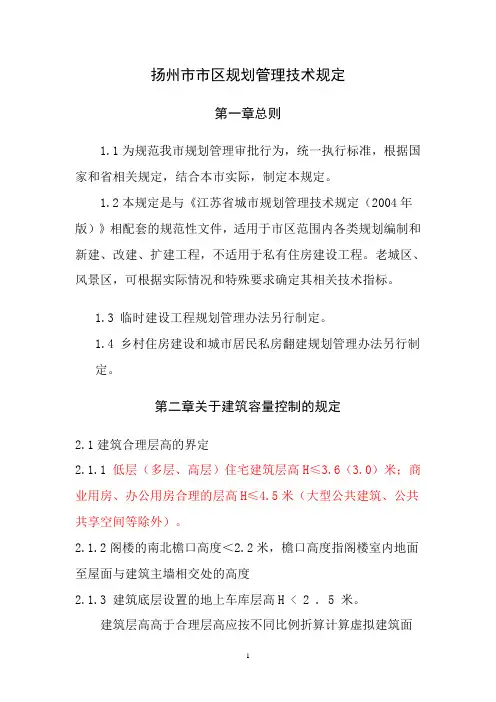 扬州市市区规划管理技术规定

第一章总则

1.1 为规范我市规划管理审批行为，统一执行标准，根据国家和省相关规定，结合本市实际，制定本规定。

1.2 本规定是与《江苏省城市规划管理技术规定（2004 年版）》相配套的规范性文件，适用于市区范围内各类规划编制和新建、改建、扩建工程，不适用于私有住房建设工程。老城区、风景区，可根据实际情况和特殊要求确定其相关技术指标。

1.3 临时建设工程规划管理办法另行制定。

1.4 乡村住房建设和城市居民私房翻建规划管理办法另行制定。

第二章关于建筑容量控制的规定

2.1 建筑合理层高的界定

2.1.1 低层（多层、高层）住宅建筑层高 H≤3.6（3.0）米；商业用房、办公用房合理的层高 H≤4.5 米（大型公共建筑、公共共享空间等除外）。

2.1.2 阁楼的南北檐口高度＜2.2 米，檐口高度指阁楼室内地面至屋面与建筑主墙相交处的高度

2.1.3 建筑底层设置的地上车库层高 H ＜ 2 . 5 米。

建筑层高高于合理层高应按不同比例折算计算虚拟建筑面

1